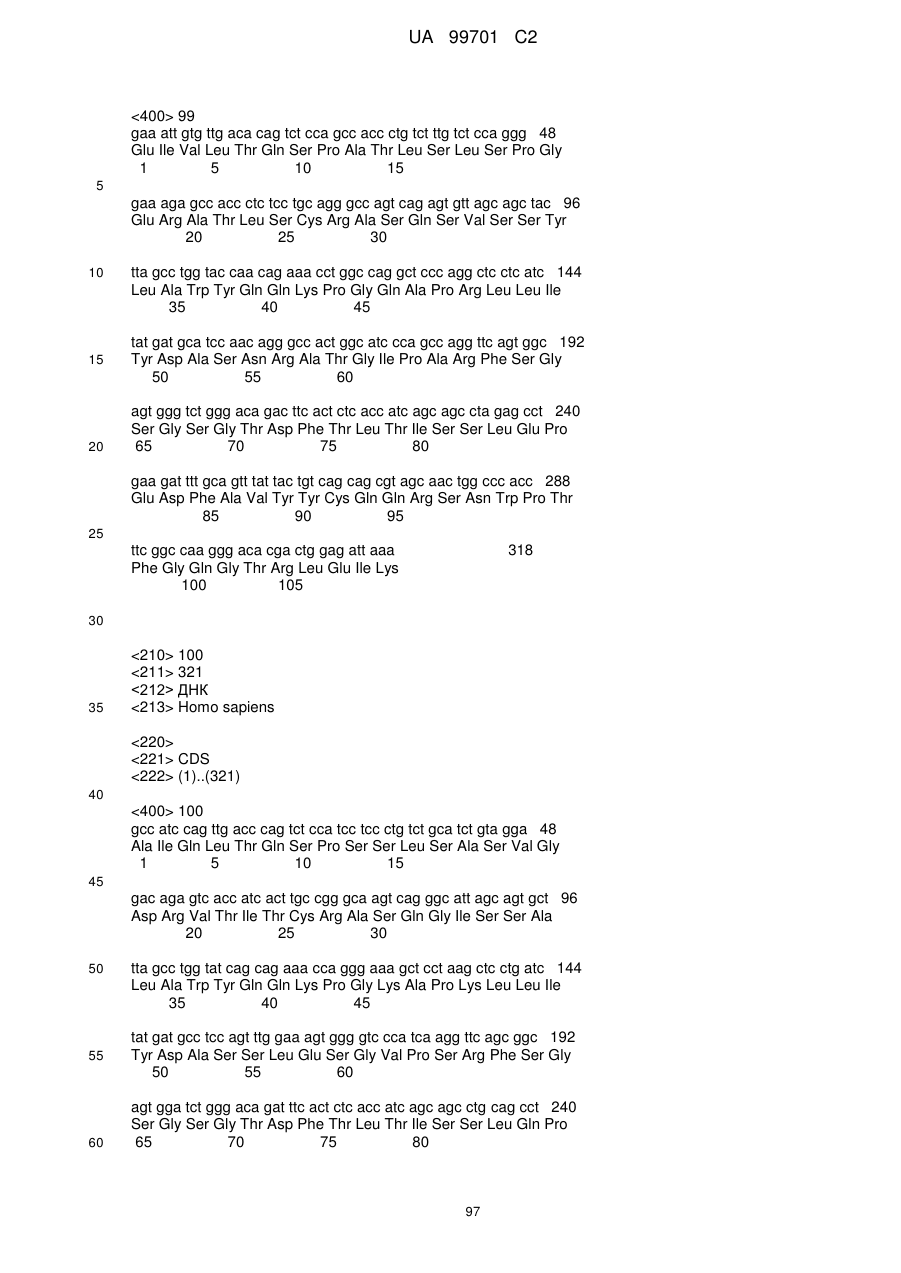 UA 99701 C2

<400> 99
gaa att gtg ttg aca cag tct cca gcc acc ctg tct ttg tct cca ggg 48
Glu Ile Val Leu Thr Gln Ser Pro Ala Thr Leu Ser Leu Ser Pro Gly
1 5 10 15

5

gaa aga gcc acc ctc tcc tgc agg gcc agt cag agt gtt agc agc tac 96
Glu Arg Ala Thr Leu Ser Cys Arg Ala Ser Gln Ser Val Ser Ser Tyr
20 25 30

10 tta gcc tgg tac caa cag aaa cct ggc cag gct ccc agg ctc ctc atc 144
Leu Ala Trp Tyr Gln Gln Lys Pro Gly Gln Ala Pro Arg Leu Leu Ile
35 40 45

tat gat gca tcc aac agg gcc act ggc atc cca gcc agg ttc agt ggc 192
15 Tyr Asp Ala Ser Asn Arg Ala Thr Gly Ile Pro Ala Arg Phe Ser Gly
50 55 60

agt ggg tct ggg aca gac ttc act ctc acc atc agc agc cta gag cct 240
Ser Gly Ser Gly Thr Asp Phe Thr Leu Thr Ile Ser Ser Leu Glu Pro
20 65 70 75 80

gaa gat ttt gca gtt tat tac tgt cag cag cgt agc aac tgg ccc acc 288
Glu Asp Phe Ala Val Tyr Tyr Cys Gln Gln Arg Ser Asn Trp Pro Thr
85 90 95

25

ttc ggc caa ggg aca cga ctg gag att aaa 318
Phe Gly Gln Gly Thr Arg Leu Glu Ile Lys
100 105

30

<210> 100
<211> 321
<212> ДНК
35 <213> Homo sapiens

<220>
<221> CDS
<222> (1)..(321)

40

<400> 100
gcc atc cag ttg acc cag tct cca tcc tcc ctg tct gca tct gta gga 48
Ala Ile Gln Leu Thr Gln Ser Pro Ser Ser Leu Ser Ala Ser Val Gly
1 5 10 15

45

gac aga gtc acc atc act tgc cgg gca agt cag ggc att agc agt gct 96
Asp Arg Val Thr Ile Thr Cys Arg Ala Ser Gln Gly Ile Ser Ser Ala
20 25 30

50 tta gcc tgg tat cag cag aaa cca ggg aaa gct cct aag ctc ctg atc 144
Leu Ala Trp Tyr Gln Gln Lys Pro Gly Lys Ala Pro Lys Leu Leu Ile
35 40 45

tat gat gcc tcc agt ttg gaa agt ggg gtc cca tca agg ttc agc ggc 192
55 Tyr Asp Ala Ser Ser Leu Glu Ser Gly Val Pro Ser Arg Phe Ser Gly
50 55 60

agt gga tct ggg aca gat ttc act ctc acc atc agc agc ctg cag cct 240
Ser Gly Ser Gly Thr Asp Phe Thr Leu Thr Ile Ser Ser Leu Gln Pro
60 65 70 75 80

97